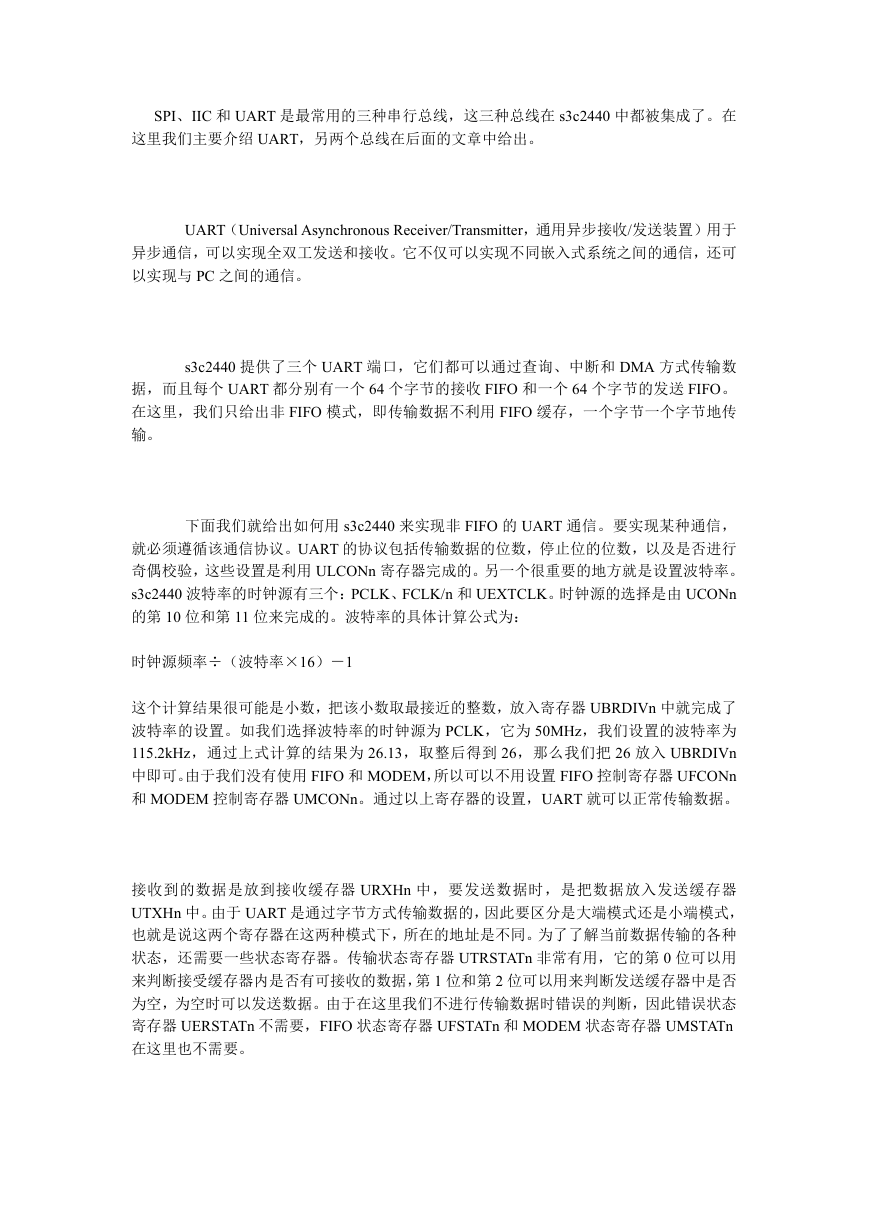 SPI、IIC 和 UART 是最常用的三种串行总线，这三种总线在 s3c2440 中都被集成了。在这里我们主要介绍 UART，另两个总线在后面的文章中给出。

UART（Universal Asynchronous Receiver/Transmitter，通用异步接收/发送装置）用于异步通信，可以实现全双工发送和接收。它不仅可以实现不同嵌入式系统之间的通信，还可以实现与 PC 之间的通信。

s3c2440 提供了三个 UART 端口，它们都可以通过查询、中断和 DMA 方式传输数据，而且每个 UART 都分别有一个 64 个字节的接收 FIFO 和一个 64 个字节的发送 FIFO。在这里，我们只给出非 FIFO 模式，即传输数据不利用 FIFO 缓存，一个字节一个字节地传输。

下面我们就给出如何用 s3c2440 来实现非 FIFO 的 UART 通信。要实现某种通信，就必须遵循该通信协议。UART 的协议包括传输数据的位数，停止位的位数，以及是否进行奇偶校验，这些设置是利用 ULCONn 寄存器完成的。另一个很重要的地方就是设置波特率。s3c2440 波特率的时钟源有三个：PCLK、FCLK/n 和 UEXTCLK。时钟源的选择是由 UCONn 的第 10 位和第 11 位来完成的。波特率的具体计算公式为：

时钟源频率÷（波特率×16）－1

这个计算结果很可能是小数，把该小数取最接近的整数，放入寄存器 UBRDIVn 中就完成了波特率的设置。如我们选择波特率的时钟源为 PCLK，它为 50MHz，我们设置的波特率为 115.2kHz，通过上式计算的结果为 26.13，取整后得到 26，那么我们把 26 放入 UBRDIVn 中即可。由于我们没有使用 FIFO 和 MODEM，所以可以不用设置 FIFO 控制寄存器 UFCONn 和 MODEM 控制寄存器 UMCONn。通过以上寄存器的设置，UART 就可以正常传输数据。

接收到的数据是放到接收缓存器 URXHn 中，要发送数据时，是把数据放入发送缓存器 UTXHn 中。由于 UART 是通过字节方式传输数据的，因此要区分是大端模式还是小端模式，也就是说这两个寄存器在这两种模式下，所在的地址是不同。为了了解当前数据传输的各种状态，还需要一些状态寄存器。传输状态寄存器 UTRSTATn 非常有用，它的第 0 位可以用来判断接受缓存器内是否有可接收的数据，第 1 位和第 2 位可以用来判断发送缓存器中是否为空，为空时可以发送数据。由于在这里我们不进行传输数据时错误的判断，因此错误状态寄存器 UERSTATn 不需要，FIFO 状态寄存器 UFSTATn 和 MODEM 状态寄存器 UMSTATn 在这里也不需要。